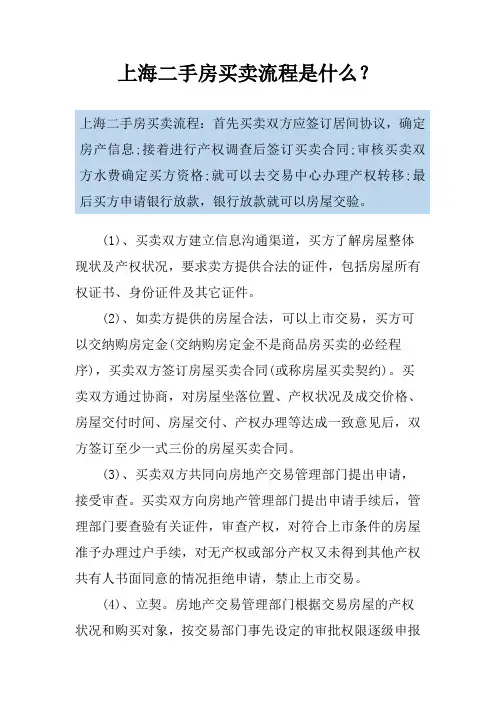 上海二手房买卖流程是什么？

上海二手房买卖流程：首先买卖双方应签订居间协议，确定房产信息;接着进行产权调查后签订买卖合同;审核买卖双方水费确定买方资格;就可以去交易中心办理产权转移;最后买方申请银行放款，银行放款就可以房屋交验。

(1)、买卖双方建立信息沟通渠道，买方了解房屋整体现状及产权状况，要求卖方提供合法的证件，包括房屋所有权证书、身份证件及其它证件。

(2)、如卖方提供的房屋合法，可以上市交易，买方可以交纳购房定金(交纳购房定金不是商品房买卖的必经程序)，买卖双方签订房屋买卖合同(或称房屋买卖契约)。买卖双方通过协商，对房屋坐落位置、产权状况及成交价格、房屋交付时间、房屋交付、产权办理等达成一致意见后，双方签订至少一式三份的房屋买卖合同。

(3)、买卖双方共同向房地产交易管理部门提出申请，接受审查。买卖双方向房地产管理部门提出申请手续后，管理部门要查验有关证件，审查产权，对符合上市条件的房屋准予办理过户手续，对无产权或部分产权又未得到其他产权共有人书面同意的情况拒绝申请，禁止上市交易。

(4)、立契。房地产交易管理部门根据交易房屋的产权状况和购买对象，按交易部门事先设定的审批权限逐级申报